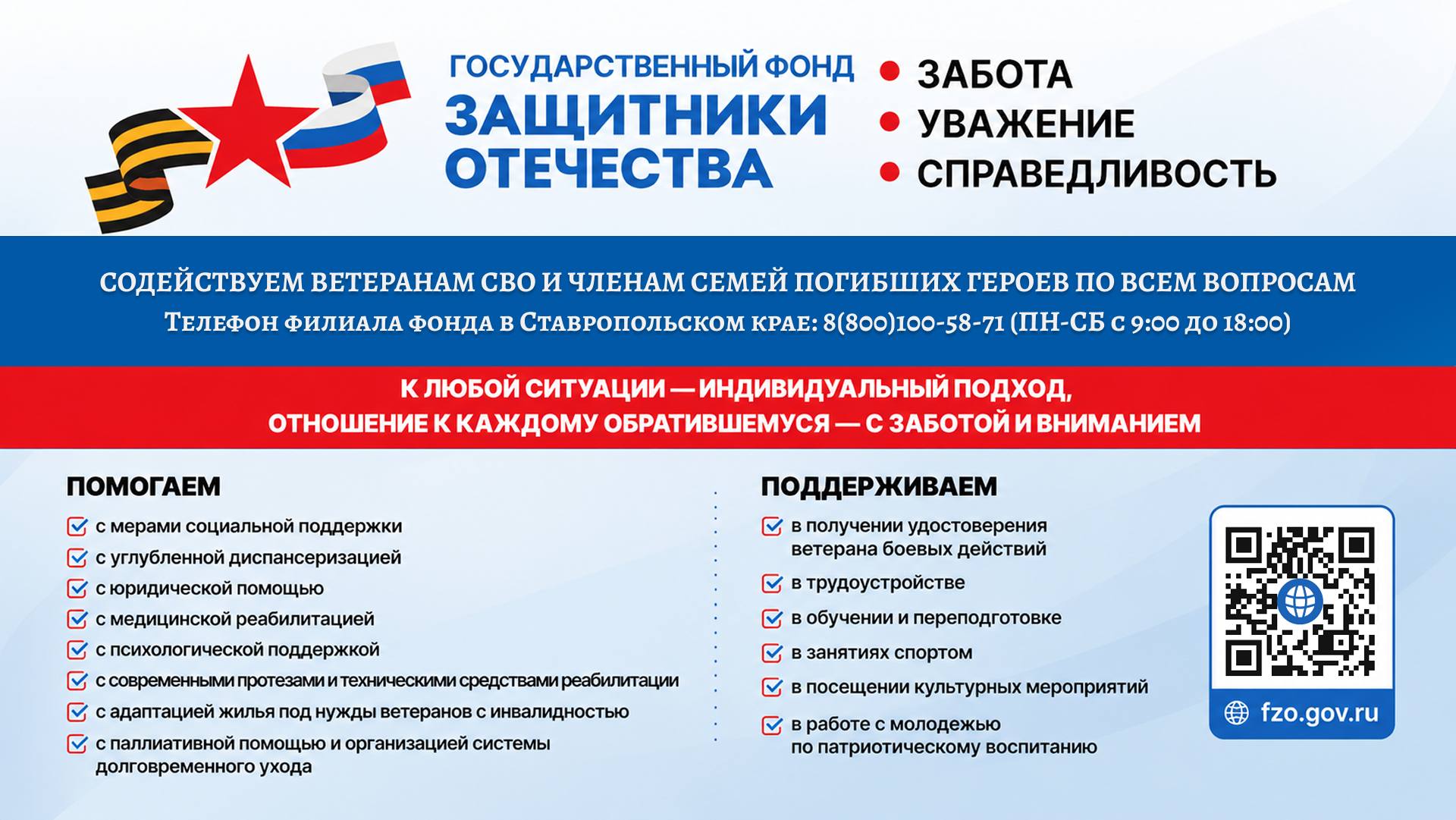 ГОСУДАРСТВЕННЫЙ ФОНД
ЗАЩИТНИКИ ОТЕЧЕСТВА

ЗАБОТА
УВАЖЕНИЕ
СПРАВЕДЛИВОСТЬ

СОДЕЙСТВУЕМ ВЕТЕРАНАМ СВО И ЧЛЕНАМ СЕМЕЙ ПОГИБШИХ ГЕРОЕВ ПО ВСЕМ ВОПРОСАМ
Телефон филиала фонда в Ставропольском крае: 8(800)100-58-71 (ПН-СБ с 9:00 до 18:00)

К ЛЮБОЙ СИТУАЦИИ — ИНДИВИДУАЛЬНЫЙ ПОДХОД, ОТНОШЕНИЕ К КАЖДОМУ ОБРАТИВШЕМУСЯ — С ЗАБОТОЙ И ВНИМАНИЕМ

ПОМОГАЕМ
с мерами социальной поддержки
с углубленной диспансеризацией
с юридической помощью
с медицинской реабилитацией
с психологической поддержкой
с современными протезами и техническими средствами реабилитации
с адаптацией жилья под нужды ветеранов с инвалидностью
с паллиативной помощью и организацией системы долговременного ухода

ПОДДЕРЖИВАЕМ
в получении удостоверения ветерана боевых действий
в трудоустройстве
в обучении и переподготовке
в занятиях спортом
в посещении культурных мероприятий
в работе с молодежью по патриотическому воспитанию

fzo.gov.ru